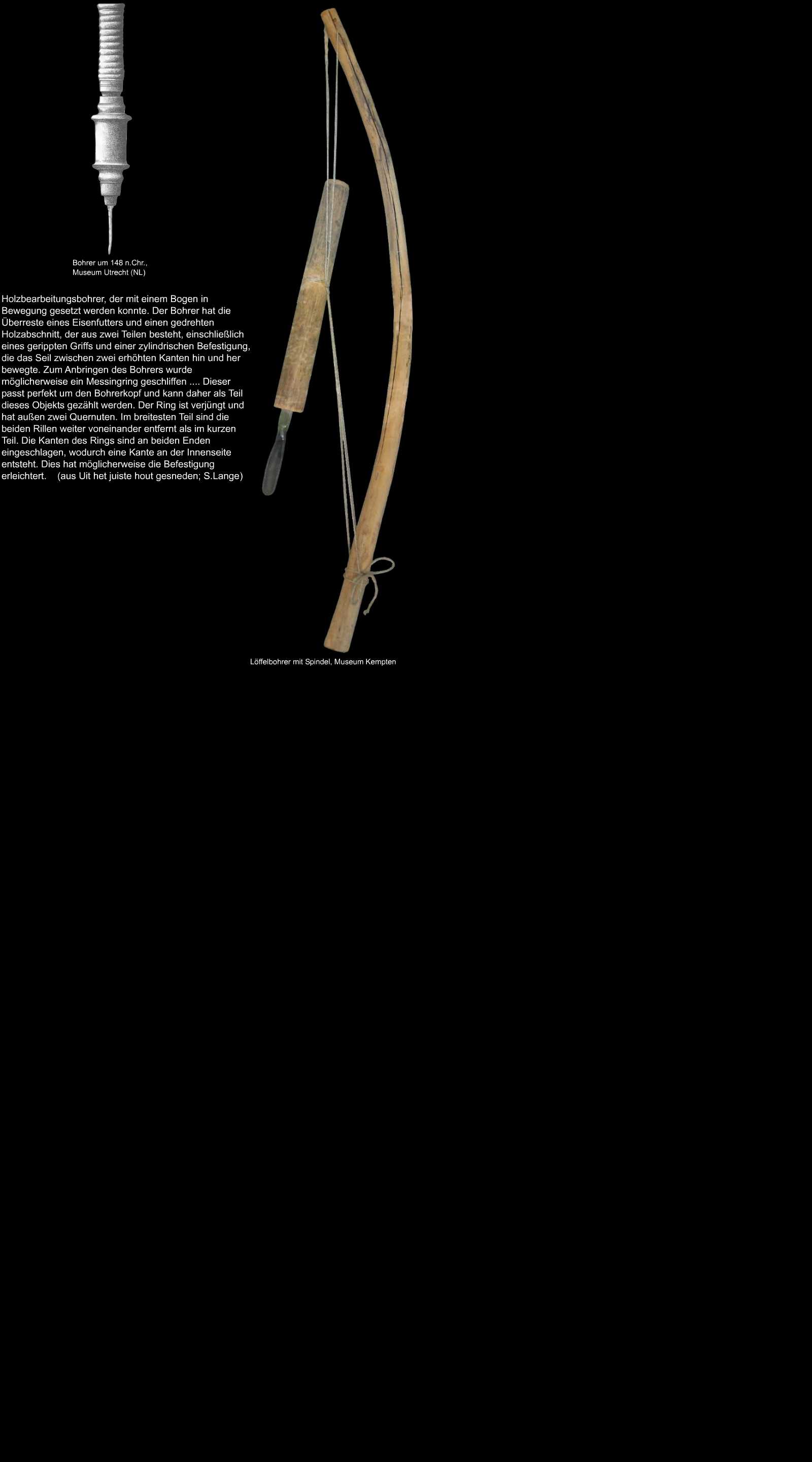 Bohrer um 148 n.Chr., Museum Utrecht (NL)

Holzbearbeitungsbohrer, der mit einem Bogen in Bewegung gesetzt werden konnte. Der Bohrer hat die Überreste eines Eisenfutters und einen gedrehten Holzabschnitt, der aus zwei Teilen besteht, einschließlich eines gerippten Griffs und einer zylindrischen Befestigung, die das Seil zwischen zwei erhöhten Kanten hin und her bewegte. Zum Anbringen des Bohrers wurde möglicherweise ein Messingring geschliffen .... Dieser passt perfekt um den Bohrerkopf und kann daher als Teil dieses Objekts gezählt werden. Der Ring ist verjüngt und hat außen zwei Quernuten. Im breitesten Teil sind die beiden Rillen weiter voneinander entfernt als im kurzen Teil. Die Kanten des Rings sind an beiden Enden eingeschlagen, wodurch eine Kante an der Innenseite entsteht. Dies hat möglicherweise die Befestigung erleichtert. (aus Uit het juiste hout gesneden; S.Lange)

Löffelbohrer mit Spindel, Museum Kempten